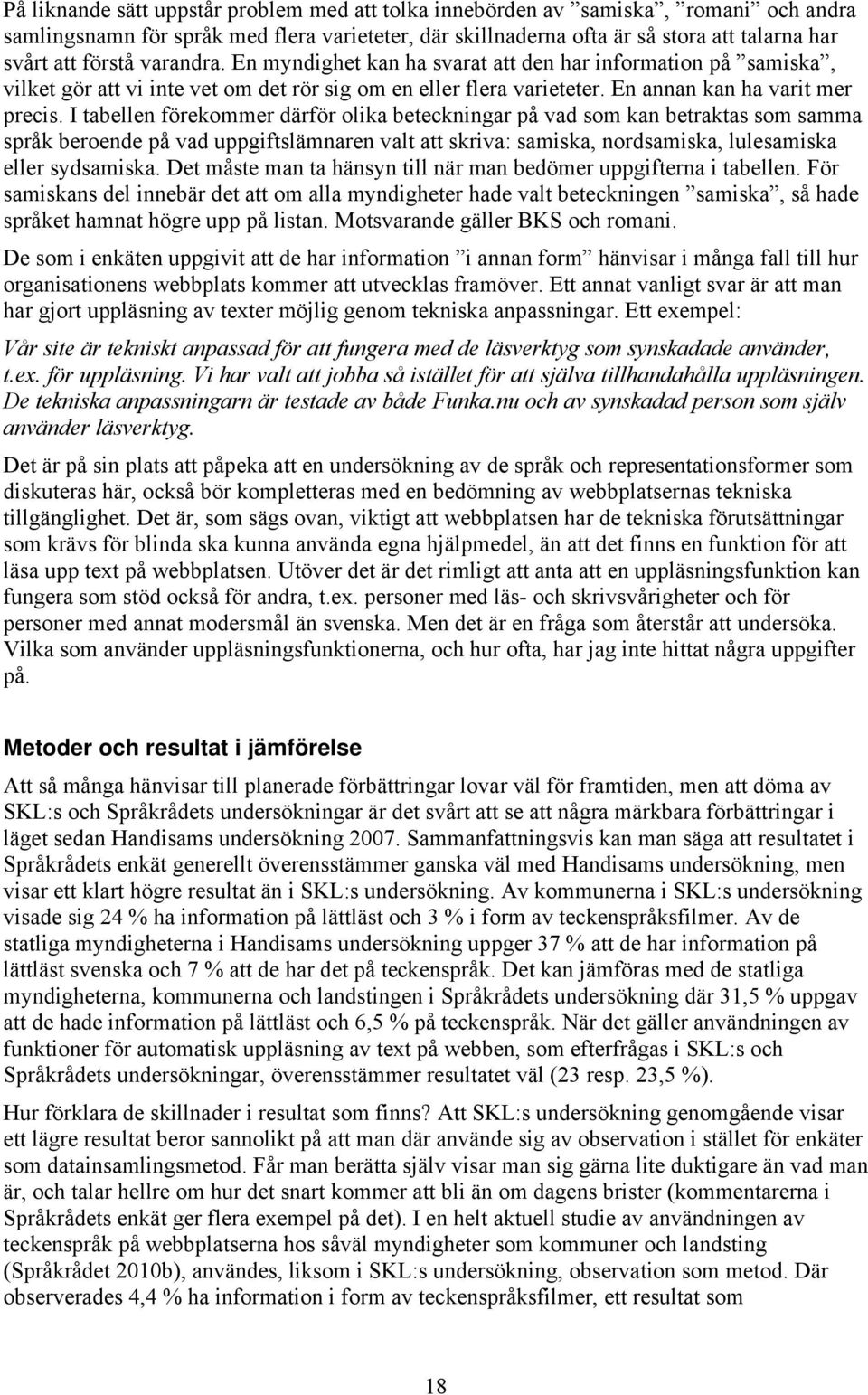 På liknande sätt uppstår problem med att tolka innebörden av ”samiska”, ”romani” och andra samlingsnamn för språk med flera varieteter, där skillnaderna ofta är så stora att talarna har svårt att förstå varandra. En myndighet kan ha svarat att den har information på ”samiska”, vilket gör att vi inte vet om det rör sig om en eller flera varieteter. En annan kan ha varit mer precis. I tabellen förekommer därför olika beteckningar på vad som kan betraktas som samma språk beroende på vad uppgiftslämnaren valt att skriva: samiska, nordsamiska, lulesamiska eller sydsamiska. Det måste man ta hänsyn till när man bedömer uppgifterna i tabellen. För samiskans del innebär det att om alla myndigheter hade valt beteckningen ”samiska”, så hade språket hamnat högre upp på listan. Motsvarande gäller BKS och romani.

De som i enkäten uppgivit att de har information ”i annan form” hänvisar i många fall till hur organisationens webbplats kommer att utvecklas framöver. Ett annat vanligt svar är att man har gjort uppläsning av texter möjlig genom tekniska anpassningar. Ett exempel:

Vår site är tekniskt anpassad för att fungera med de läsverktyg som synskadade använder, t.ex. för uppläsning. Vi har valt att jobba så istället för att själva tillhandahålla uppläsningen. De tekniska anpassningarn är testade av både Funka.nu och av synskadad person som själv använder läsverktyg.

Det är på sin plats att påpeka att en undersökning av de språk och representationsformer som diskuteras här, också bör kompletteras med en bedömning av webbplatsernas tekniska tillgänglighet. Det är, som sägs ovan, viktigt att webbplatsen har de tekniska förutsättningar som krävs för blinda ska kunna använda egna hjälpmedel, än att det finns en funktion för att läsa upp text på webbplatsen. Utöver det är det rimligt att anta att en uppläsningsfunktion kan fungera som stöd också för andra, t.ex. personer med läs- och skrivsvårigheter och för personer med annat modersmål än svenska. Men det är en fråga som återstår att undersöka. Vilka som använder uppläsningsfunktionerna, och hur ofta, har jag inte hittat några uppgifter på.

Metoder och resultat i jämförelse

Att så många hänvisar till planerade förbättringar lovar väl för framtiden, men att döma av SKL:s och Språkrådets undersökningar är det svårt att se att några märkbara förbättringar i läget sedan Handisams undersökning 2007. Sammanfattningsvis kan man säga att resultatet i Språkrådets enkät generellt överensstämmer ganska väl med Handisams undersökning, men visar ett klart högre resultat än i SKL:s undersökning. Av kommunerna i SKL:s undersökning visade sig 24 % ha information på lättläst och 3 % i form av teckenspråksfilmer. Av de statliga myndigheterna i Handisams undersökning uppger 37 % att de har information på lättläst svenska och 7 % att de har det på teckenspråk. Det kan jämföras med de statliga myndigheterna, kommunerna och landstingen i Språkrådets undersökning där 31,5 % uppgav att de hade information på lättläst och 6,5 % på teckenspråk. När det gäller användningen av funktioner för automatisk uppläsning av text på webben, som efterfrågas i SKL:s och Språkrådets undersökningar, överensstämmer resultatet väl (23 resp. 23,5 %).

Hur förklara de skillnader i resultat som finns? Att SKL:s undersökning genomgående visar ett lägre resultat beror sannolikt på att man där använde sig av observation i stället för enkäter som datainsamlingsmetod. Får man berätta själv visar man sig gärna lite duktigare än vad man är, och talar hellre om hur det snart kommer att bli än om dagens brister (kommentarerna i Språkrådets enkät ger flera exempel på det). I en helt aktuell studie av användningen av teckenspråk på webbplatserna hos såväl myndigheter som kommuner och landsting (Språkrådet 2010b), användes, liksom i SKL:s undersökning, observation som metod. Där observerades 4,4 % ha information i form av teckenspråksfilmer, ett resultat som

18